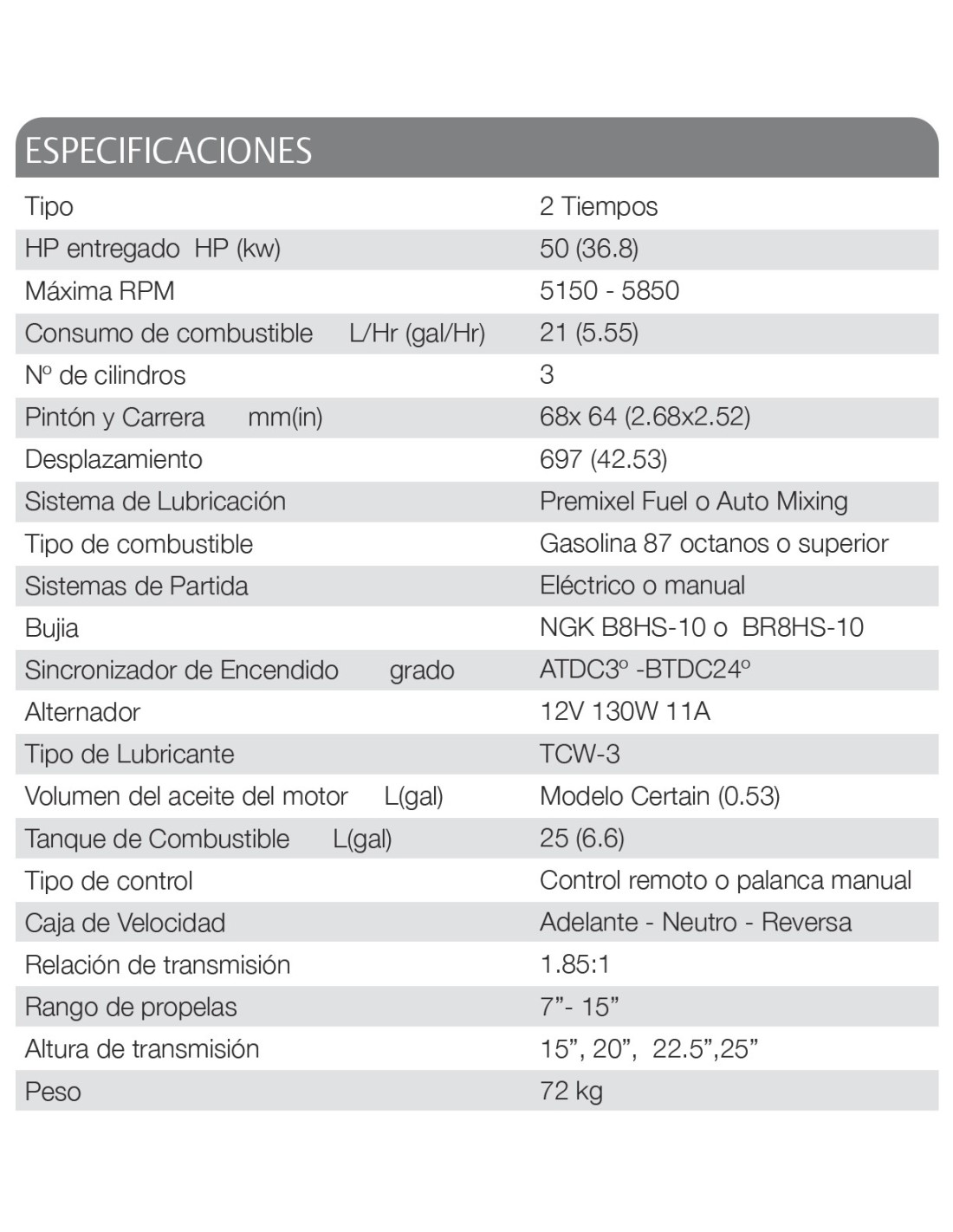 ESPECIFICACIONES

| | |
|---|---|
| Tipo | 2 Tiempos |
| HP entregado HP (kw) | 50 (36.8) |
| Máxima RPM | 5150 - 5850 |
| Consumo de combustible L/Hr (gal/Hr) | 21 (5.55) |
| Nº de cilindros | 3 |
| Pintón y Carrera mm(in) | 68x 64 (2.68x2.52) |
| Desplazamiento | 697 (42.53) |
| Sistema de Lubricación | Premixel Fuel o Auto Mixing |
| Tipo de combustible | Gasolina 87 octanos o superior |
| Sistemas de Partida | Eléctrico o manual |
| Bujia | NGK B8HS-10 o BR8HS-10 |
| Sincronizador de Encendido grado | ATDC3º -BTDC24º |
| Alternador | 12V 130W 11A |
| Tipo de Lubricante | TCW-3 |
| Volumen del aceite del motor L(gal) | Modelo Certain (0.53) |
| Tanque de Combustible L(gal) | 25 (6.6) |
| Tipo de control | Control remoto o palanca manual |
| Caja de Velocidad | Adelante - Neutro - Reversa |
| Relación de transmisión | 1.85:1 |
| Rango de propelas | 7”- 15” |
| Altura de transmisión | 15”, 20”, 22.5”,25” |
| Peso | 72 kg |